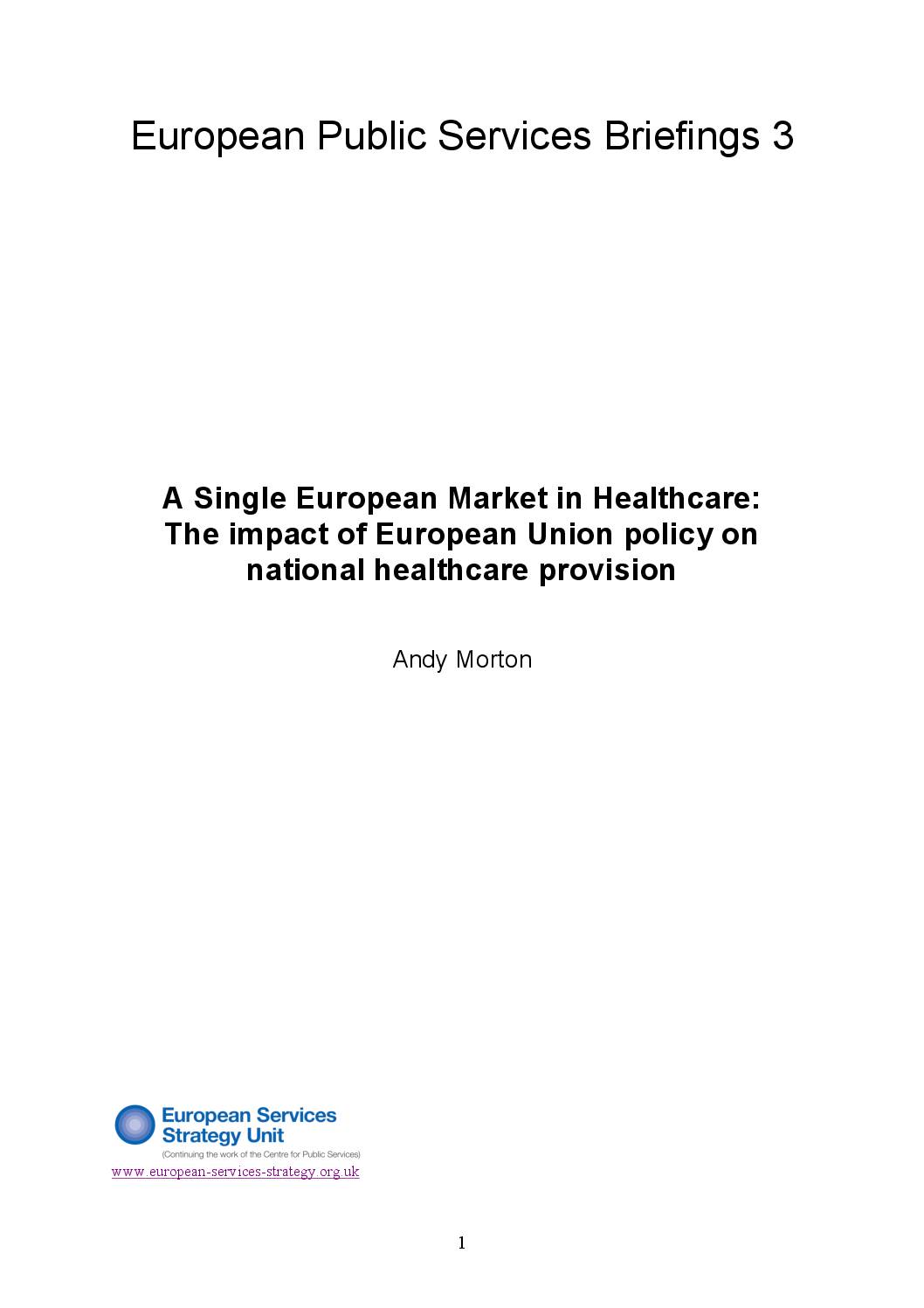 European Public Services Briefings 3

A Single European Market in Healthcare: The impact of European Union policy on national healthcare provision

Andy Morton

European Services Strategy Unit
(Continuing the work of the Centre for Public Services)
www.european-services-strategy.org.uk

1